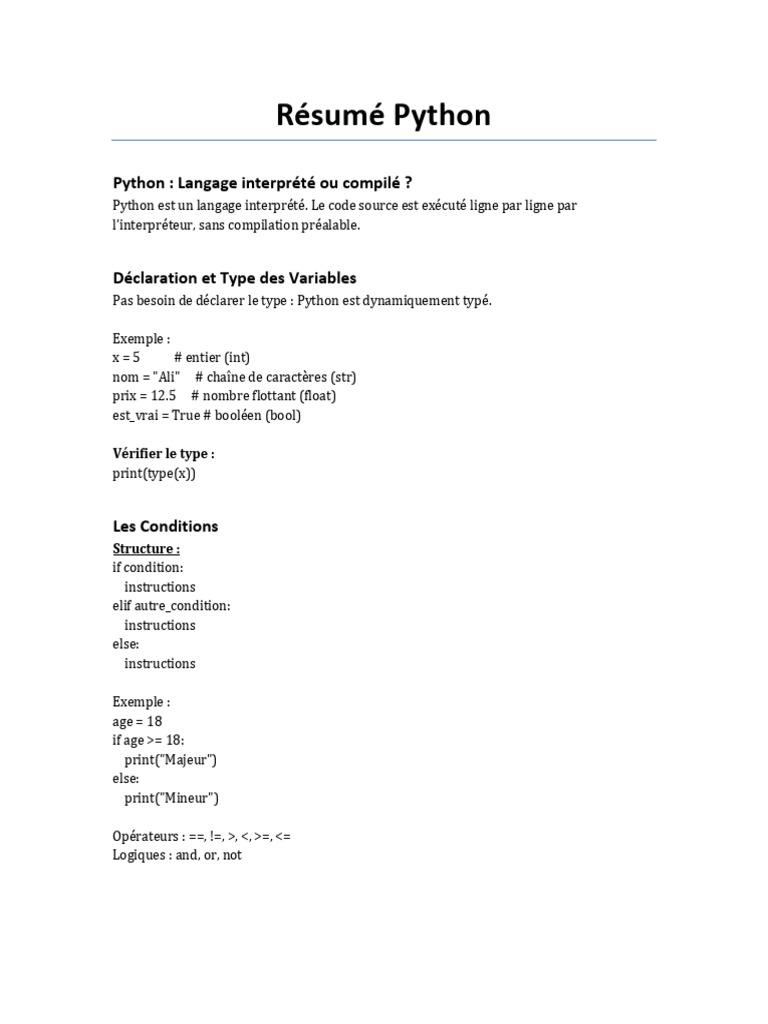 Résumé Python

Python : Langage interprété ou compilé ?

Python est un langage interprété. Le code source est exécuté ligne par ligne par l'interpréteur, sans compilation préalable.

Déclaration et Type des Variables

Pas besoin de déclarer le type : Python est dynamiquement typé.

Exemple :
x = 5 # entier (int)
nom = "Ali" # chaîne de caractères (str)
prix = 12.5 # nombre flottant (float)
est_vrai = True # booléen (bool)

Vérifier le type :
print(type(x))

Les Conditions

Structure :
if condition:
instructions
elif autre_condition:
instructions
else:
instructions

Exemple :
age = 18
if age >= 18:
print("Majeur")
else:
print("Mineur")

Opérateurs : ==, !=, >, <, >=, <=
Logiques : and, or, not